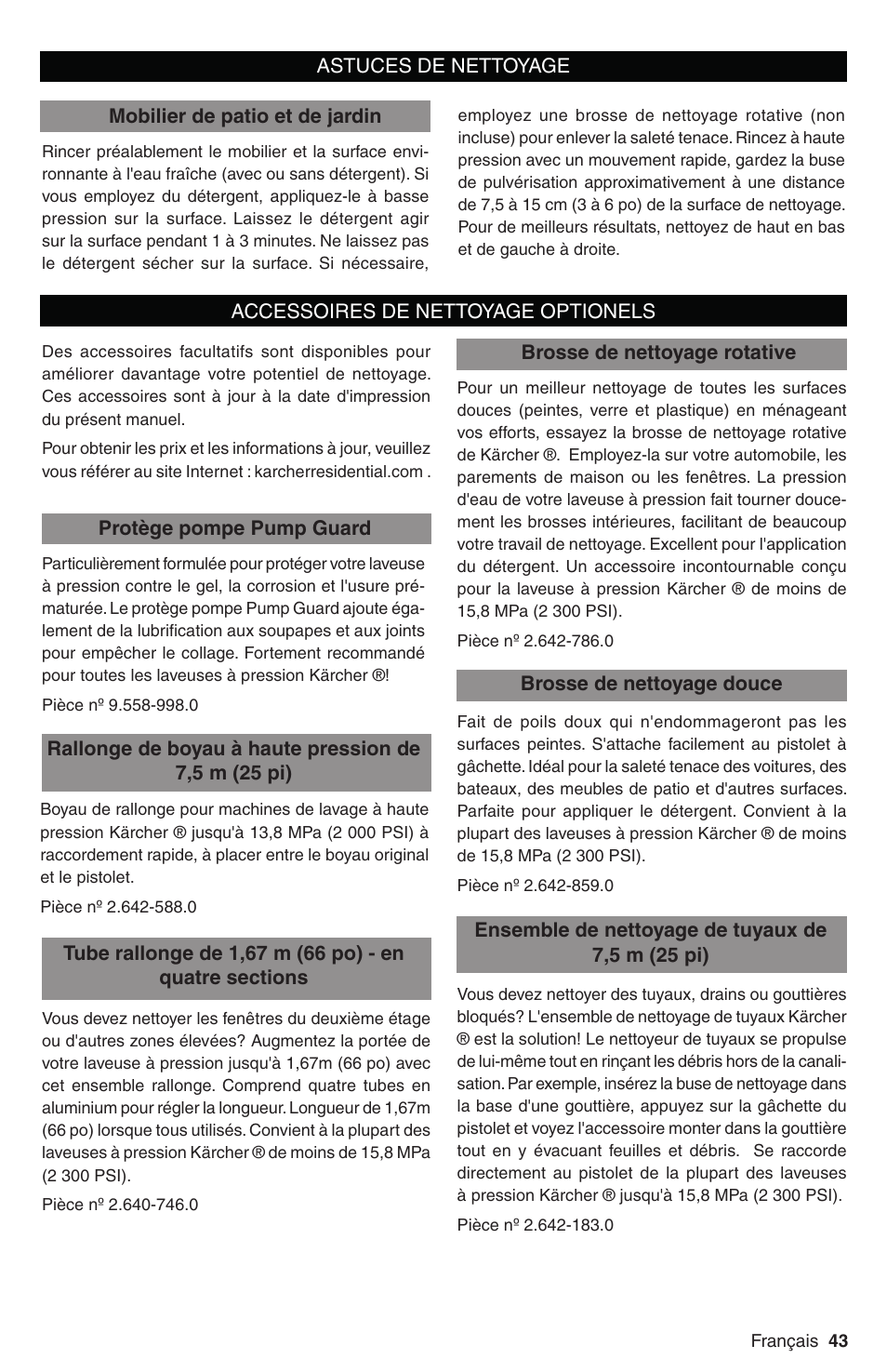 ASTUCES DE NETTOYAGE

Mobilier de patio et de jardin

Rincer préalablement le mobilier et la surface environnante à l'eau fraîche (avec ou sans détergent). Si vous employez du détergent, appliquez-le à basse pression sur la surface. Laissez le détergent agir sur la surface pendant 1 à 3 minutes. Ne laissez pas le détergent sécher sur la surface. Si nécessaire, employez une brosse de nettoyage rotative (non incluse) pour enlever la saleté tenace. Rincez à haute pression avec un mouvement rapide, gardez la buse de pulvérisation approximativement à une distance de 7,5 à 15 cm (3 à 6 po) de la surface de nettoyage. Pour de meilleurs résultats, nettoyez de haut en bas et de gauche à droite.

ACCESSOIRES DE NETTOYAGE OPTIONELS

Des accessoires facultatifs sont disponibles pour améliorer davantage votre potentiel de nettoyage. Ces accessoires sont à jour à la date d'impression du présent manuel.

Pour obtenir les prix et les informations à jour, veuillez vous référer au site Internet : karcherresidential.com .

Protège pompe Pump Guard

Particulièrement formulée pour protéger votre laveuse à pression contre le gel, la corrosion et l'usure prématurée. Le protège pompe Pump Guard ajoute également de la lubrification aux soupapes et aux joints pour empêcher le collage. Fortement recommandé pour toutes les laveuses à pression Kärcher ®!

Pièce nº 9.558-998.0

Rallonge de boyau à haute pression de 7,5 m (25 pi)

Boyau de rallonge pour machines de lavage à haute pression Kärcher ® jusqu'à 13,8 MPa (2 000 PSI) à raccordement rapide, à placer entre le boyau original et le pistolet.

Pièce nº 2.642-588.0

Tube rallonge de 1,67 m (66 po) - en quatre sections

Vous devez nettoyer les fenêtres du deuxième étage ou d'autres zones élevées? Augmentez la portée de votre laveuse à pression jusqu'à 1,67m (66 po) avec cet ensemble rallonge. Comprend quatre tubes en aluminium pour régler la longueur. Longueur de 1,67m (66 po) lorsque tous utilisés. Convient à la plupart des laveuses à pression Kärcher ® de moins de 15,8 MPa (2 300 PSI).

Pièce nº 2.640-746.0

Brosse de nettoyage rotative

Pour un meilleur nettoyage de toutes les surfaces douces (peintes, verre et plastique) en ménageant vos efforts, essayez la brosse de nettoyage rotative de Kärcher ®. Employez-la sur votre automobile, les parements de maison ou les fenêtres. La pression d'eau de votre laveuse à pression fait tourner doucement les brosses intérieures, facilitant de beaucoup votre travail de nettoyage. Excellent pour l'application du détergent. Un accessoire incontournable conçu pour la laveuse à pression Kärcher ® de moins de 15,8 MPa (2 300 PSI).

Pièce nº 2.642-786.0

Brosse de nettoyage douce

Fait de poils doux qui n'endommageront pas les surfaces peintes. S'attache facilement au pistolet à gâchette. Idéal pour la saleté tenace des voitures, des bateaux, des meubles de patio et d'autres surfaces. Parfaite pour appliquer le détergent. Convient à la plupart des laveuses à pression Kärcher ® de moins de 15,8 MPa (2 300 PSI).

Pièce nº 2.642-859.0

Ensemble de nettoyage de tuyaux de 7,5 m (25 pi)

Vous devez nettoyer des tuyaux, drains ou gouttières bloqués? L'ensemble de nettoyage de tuyaux Kärcher ® est la solution! Le nettoyeur de tuyaux se propulse de lui-même tout en rinçant les débris hors de la canalisation. Par exemple, insérez la buse de nettoyage dans la base d'une gouttière, appuyez sur la gâchette du pistolet et voyez l'accessoire monter dans la gouttière tout en y évacuant feuilles et débris. Se raccorde directement au pistolet de la plupart des laveuses à pression Kärcher ® jusqu'à 15,8 MPa (2 300 PSI).

Pièce nº 2.642-183.0

Français 43